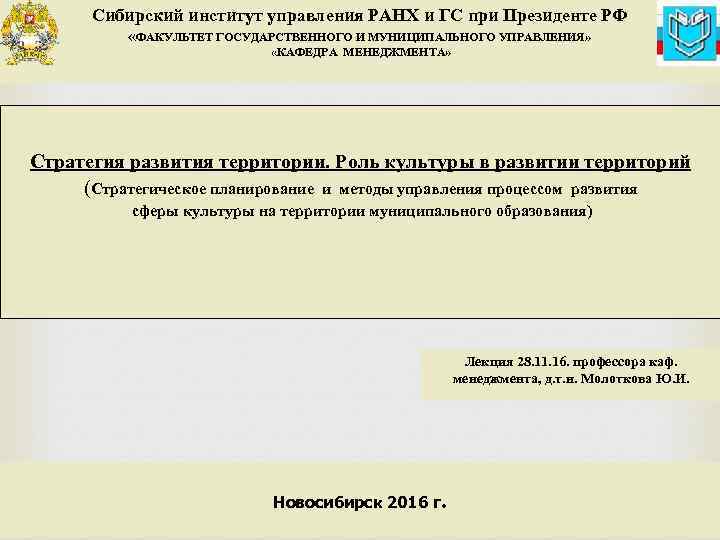 Сибирский институт управления РАНХ и ГС при Президенте РФ
«ФАКУЛЬТЕТ ГОСУДАРСТВЕННОГО И МУНИЦИПАЛЬНОГО УПРАВЛЕНИЯ»
«КАФЕДРА МЕНЕДЖМЕНТА»

Стратегия развития территории. Роль культуры в развитии территорий
(Стратегическое планирование и методы управления процессом развития сферы культуры на территории муниципального образования)

Лекция 28.11.16. профессора каф. менеджмента, д.т.н. Молоткова Ю.И.

Новосибирск 2016 г.